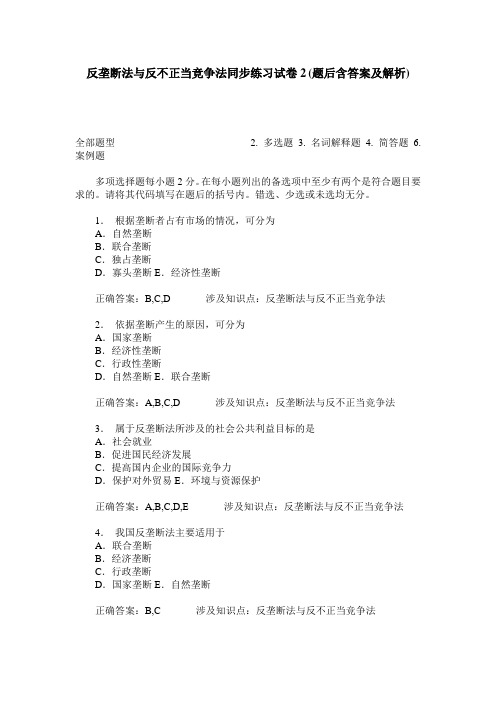 反垄断法与反不正当竞争法同步练习试卷 2 (题后含答案及解析)

全部题型 2. 多选题 3. 名词解释题 4. 简答题 6. 案例题

多项选择题每小题 2 分。在每小题列出的备选项中至少有两个是符合题目要求的。请将其代码填写在题后的括号内。错选、少选或未选均无分。

1. 根据垄断者占有市场的情况，可分为
A. 自然垄断
B. 联合垄断
C. 独占垄断
D. 寡头垄断 E. 经济性垄断

正确答案：B,C,D 涉及知识点：反垄断法与反不正当竞争法

2. 依据垄断产生的原因，可分为
A. 国家垄断
B. 经济性垄断
C. 行政性垄断
D. 自然垄断 E. 联合垄断

正确答案：A,B,C,D 涉及知识点：反垄断法与反不正当竞争法

3. 属于反垄断法所涉及的社会公共利益目标的是
A. 社会就业
B. 促进国民经济发展
C. 提高国内企业的国际竞争力
D. 保护对外贸易 E. 环境与资源保护

正确答案：A,B,C,D,E 涉及知识点：反垄断法与反不正当竞争法

4. 我国反垄断法主要适用于
A. 联合垄断
B. 经济垄断
C. 行政垄断
D. 国家垄断 E. 自然垄断

正确答案：B,C 涉及知识点：反垄断法与反不正当竞争法